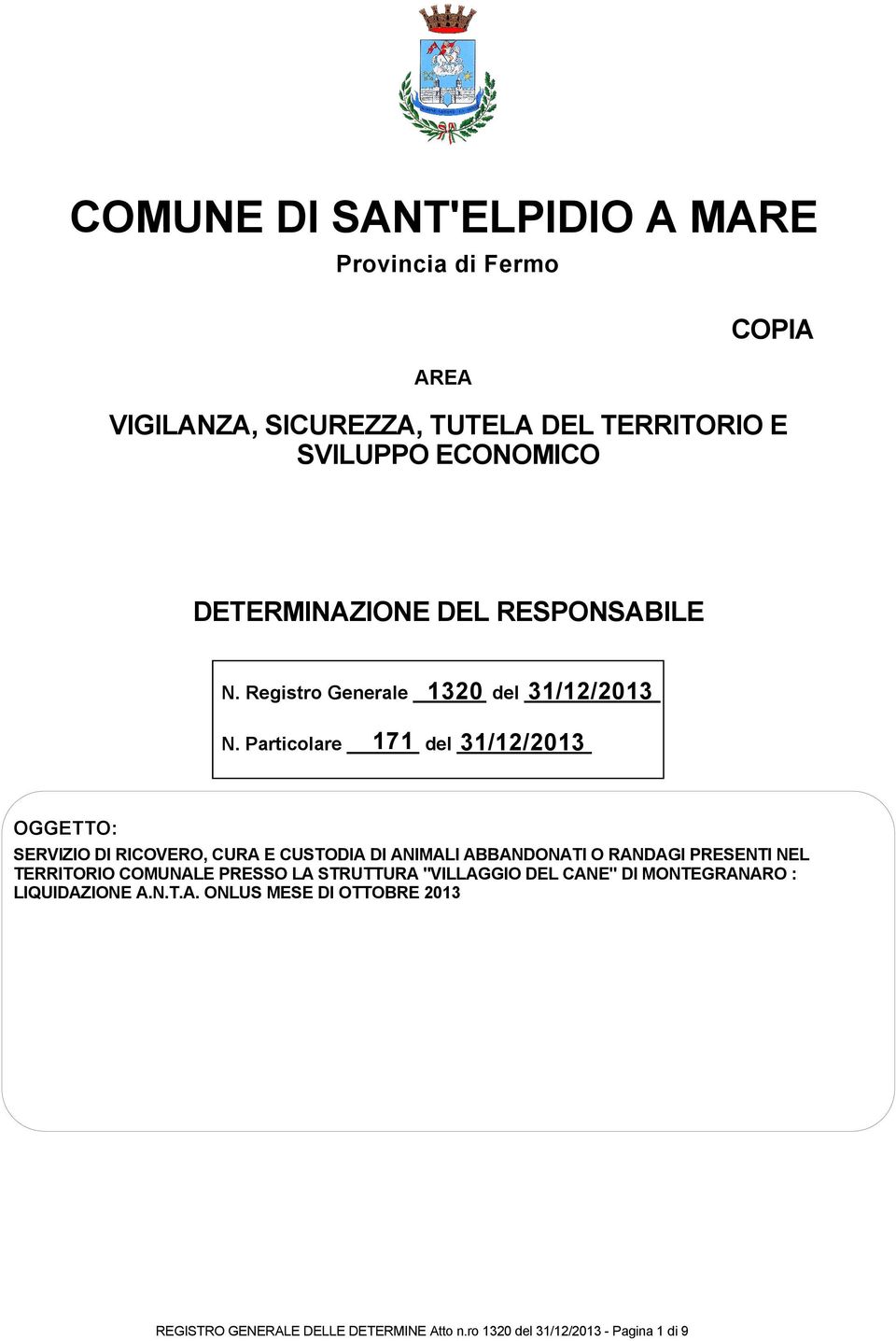 COMUNE DI SANT'ELPIDIO A MARE

Provincia di Fermo

COPIA

AREA

VIGILANZA, SICUREZZA, TUTELA DEL TERRITORIO E SVILUPPO ECONOMICO

DETERMINAZIONE DEL RESPONSABILE

N. Registro Generale 1320 del 31/12/2013

N. Particolare 171 del 31/12/2013

OGGETTO:

SERVIZIO DI RICOVERO, CURA E CUSTODIA DI ANIMALI ABBANDONATI O RANDAGI PRESENTI NEL TERRITORIO COMUNALE PRESSO LA STRUTTURA "VILLAGGIO DEL CANE" DI MONTEGRANARO : LIQUIDAZIONE A.N.T.A. ONLUS MESE DI OTTOBRE 2013

REGISTRO GENERALE DELLE DETERMINE Atto n.ro 1320 del 31/12/2013 - Pagina 1 di 9